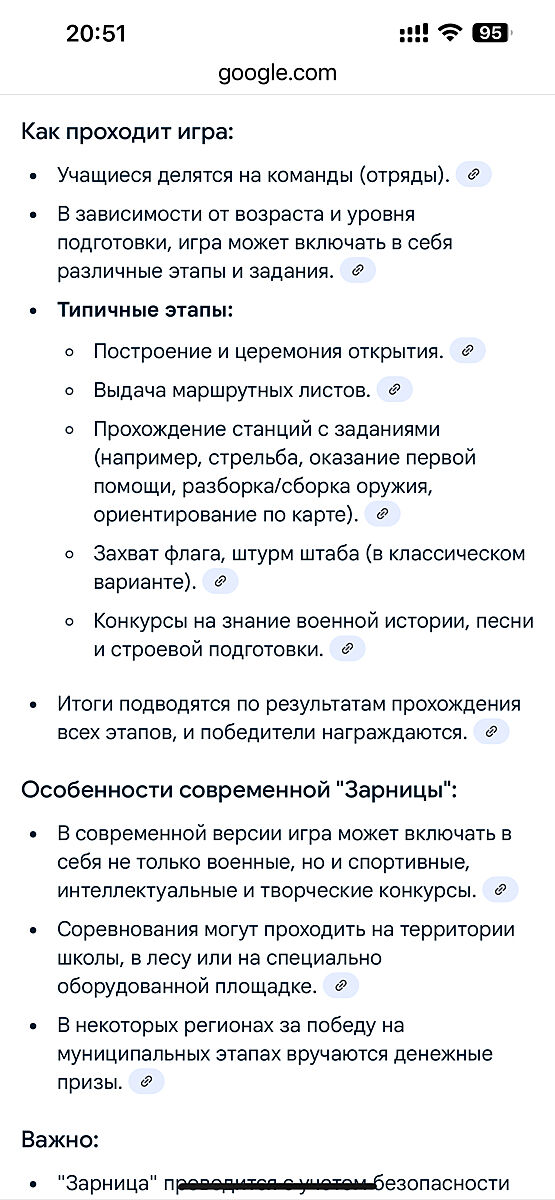 20:51

95

google.com

Как проходит игра:

- Учащиеся делятся на команды (отряды).
- В зависимости от возраста и уровня подготовки, игра может включать в себя различные этапы и задания.
- **Типичные этапы:**
  - Построение и церемония открытия.
  - Выдача маршрутных листов.
  - Прохождение станций с заданиями (например, стрельба, оказание первой помощи, разборка/сборка оружия, ориентирование по карте).
  - Захват флага, штурм штаба (в классическом варианте).
  - Конкурсы на знание военной истории, песни и строевой подготовки.
- Итоги подводятся по результатам прохождения всех этапов, и победители награждаются.

Особенности современной "Зарницы":

- В современной версии игра может включать в себя не только военные, но и спортивные, интеллектуальные и творческие конкурсы.
- Соревнования могут проходить на территории школы, в лесу или на специально оборудованной площадке.
- В некоторых регионах за победу на муниципальных этапах вручаются денежные призы.

Важно:

- "Зарница" проводится с учетом безопасности